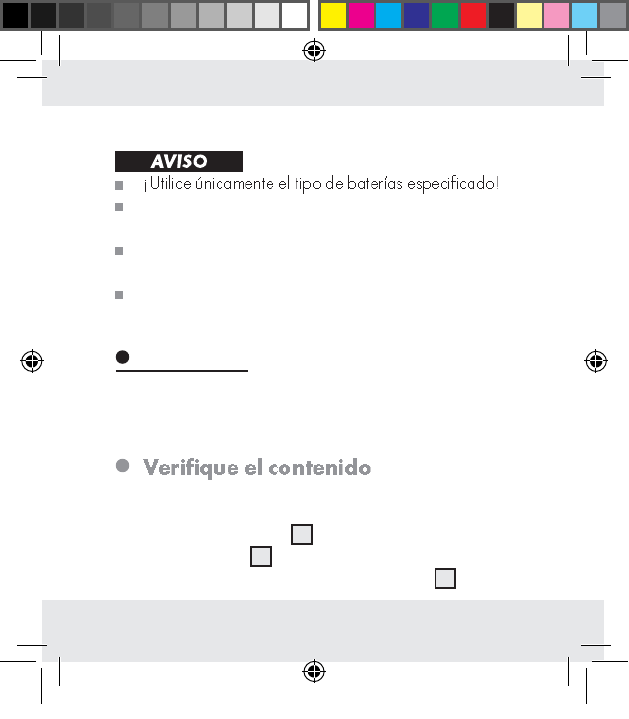 AVISO

¡Utilice únicamente el tipo de baterías especificado!

Verifique el contenido